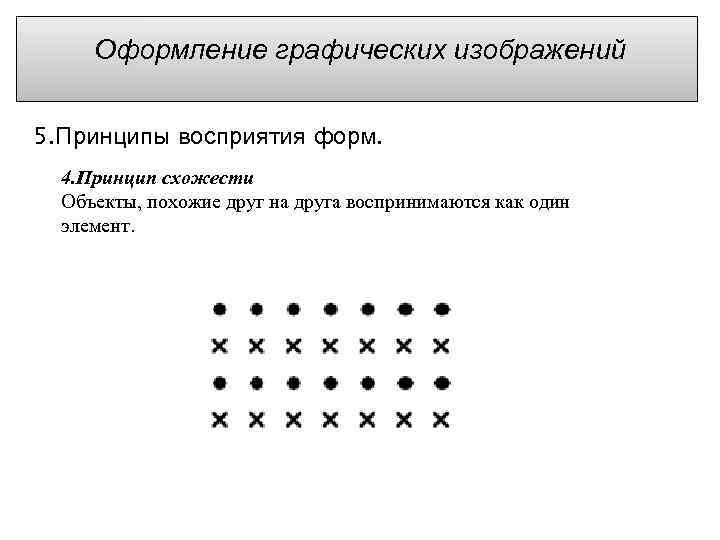 Оформление графических изображений

5.Принципы восприятия форм.

4.Принцип схожести
Объекты, похожие друг на друга воспринимаются как один элемент.